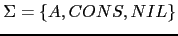 $\Sigma = \{A, CONS, NIL\}$